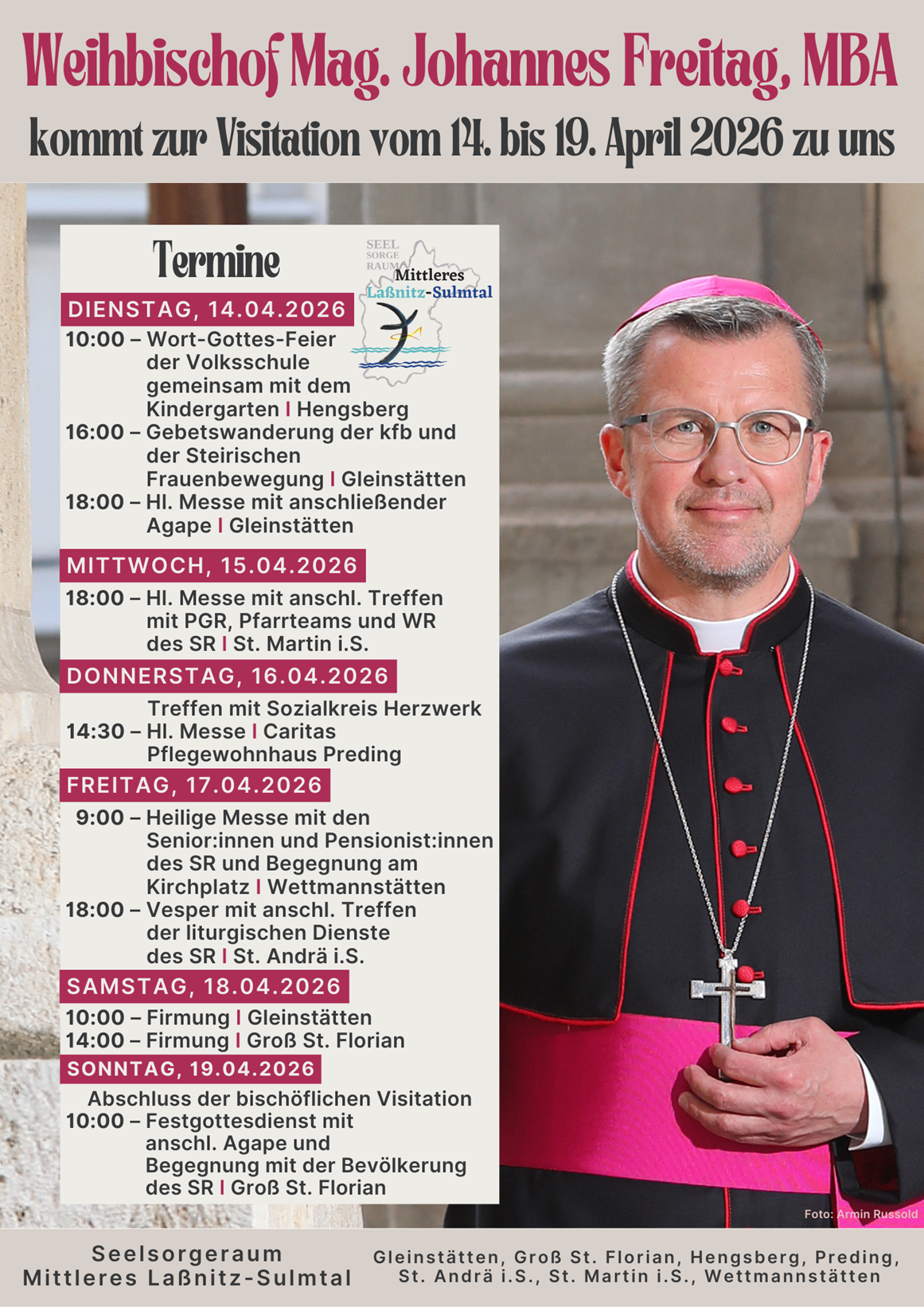 Weihbischof Mag. Johannes Freitag, MBA

kommt zur Visitation vom 14. bis 19. April 2026 zu uns

Termine

SEEL SORGE RAUM Mittleres Laßnitz-Sulmtal

DIENSTAG, 14.04.2026

10:00 – Wort-Gottes-Feier der Volksschule gemeinsam mit dem Kindergarten | Hengsberg
16:00 – Gebetswanderung der kfb und der Steirischen Frauenbewegung | Gleinstätten
18:00 – Hl. Messe mit anschließender Agape | Gleinstätten

MITTWOCH, 15.04.2026

18:00 – Hl. Messe mit anschl. Treffen mit PGR, Pfarrteams und WR des SR | St. Martin i.S.

DONNERSTAG, 16.04.2026

Treffen mit Sozialkreis Herzwerk
14:30 – Hl. Messe | Caritas Pflegewohnhaus Preding

FREITAG, 17.04.2026

9:00 – Heilige Messe mit den Senior:innen und Pensionist:innen des SR und Begegnung am Kirchplatz | Wettmannstätten
18:00 – Vesper mit anschl. Treffen der liturgischen Dienste des SR | St. Andrä i.S.

SAMSTAG, 18.04.2026

10:00 – Firmung | Gleinstätten
14:00 – Firmung | Groß St. Florian

SONNTAG, 19.04.2026

Abschluss der bischöflichen Visitation
10:00 – Festgottesdienst mit anschl. Agape und Begegnung mit der Bevölkerung des SR | Groß St. Florian

Foto: Armin Russold

Seelsorgeraum
Mittleres Laßnitz-Sulmtal

Gleinstätten, Groß St. Florian, Hengsberg, Preding, St. Andrä i.S., St. Martin i.S., Wettmannstätten